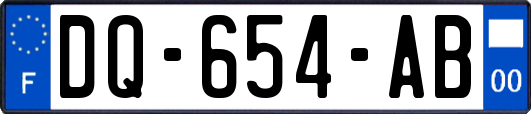 F
DQ-654-AB
00